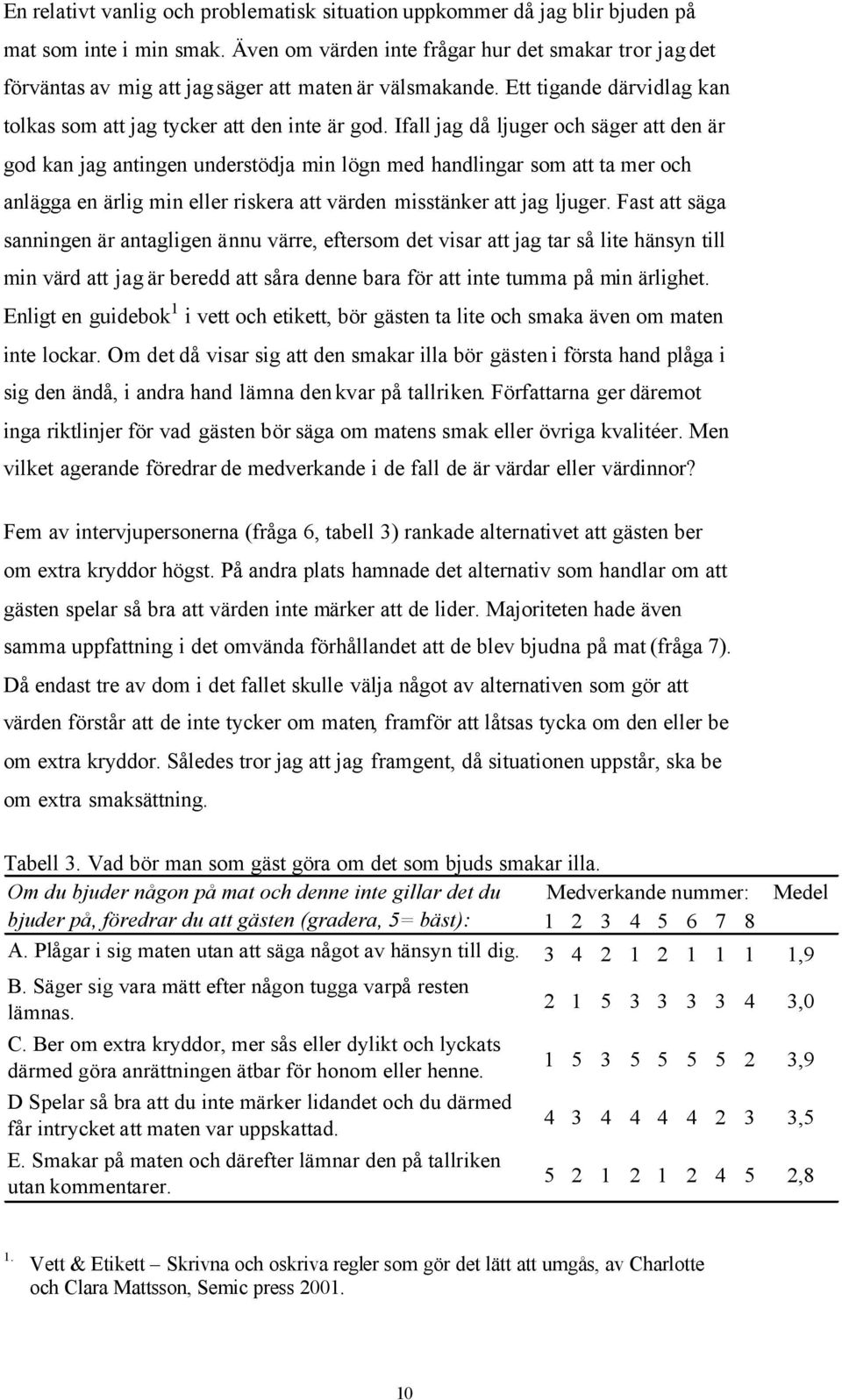 En relativt vanlig och problematisk situation uppkommer då jag blir bjuden på mat som inte i min smak. Även om värden inte frågar hur det smakar tror jag det förväntas av mig att jag säger att maten är välsmakande. Ett tigande därvidlag kan tolkas som att jag tycker att den inte är god. Ifall jag då ljuger och säger att den är god kan jag antingen understödja min lögn med handlingar som att ta mer och anlägga en ärlig min eller riskera att värden misstänker att jag ljuger. Fast att säga sanningen är antagligen ännu värre, eftersom det visar att jag tar så lite hänsyn till min värd att jag är beredd att såra denne bara för att inte tumma på min ärlighet. Enligt en guidebok$^1$ i vett och etikett, bör gästen ta lite och smaka även om maten inte lockar. Om det då visar sig att den smakar illa bör gästen i första hand plåga i sig den ändå, i andra hand lämna den kvar på tallriken. Författarna ger däremot inga riktlinjer för vad gästen bör säga om matens smak eller övriga kvalitéer. Men vilket agerande föredrar de medverkande i de fall de är värdar eller värdinnor?

Fem av intervjupersonerna (fråga 6, tabell 3) rankade alternativet att gästen ber om extra kryddor högst. På andra plats hamnade det alternativ som handlar om att gästen spelar så bra att värden inte märker att de lider. Majoriteten hade även samma uppfattning i det omvända förhållandet att de blev bjudna på mat (fråga 7). Då endast tre av dom i det fallet skulle välja något av alternativen som gör att värden förstår att de inte tycker om maten, framför att låtsas tycka om den eller be om extra kryddor. Således tror jag att jag framgent, då situationen uppstår, ska be om extra smaksättning.

Tabell 3. Vad bör man som gäst göra om det som bjuds smakar illa.

| Om du bjuder någon på mat och denne inte gillar det du bjuder på, föredrar du att gästen (gradera, 5= bäst): | Medverkande nummer: 1 | 2 | 3 | 4 | 5 | 6 | 7 | 8 | Medel |
|---|---|---|---|---|---|---|---|---|---|
| A. Plågar i sig maten utan att säga något av hänsyn till dig. | 3 | 4 | 2 | 1 | 2 | 1 | 1 | 1 | 1,9 |
| B. Säger sig vara mätt efter någon tugga varpå resten lämnas. | 2 | 1 | 5 | 3 | 3 | 3 | 3 | 4 | 3,0 |
| C. Ber om extra kryddor, mer sås eller dylikt och lyckats därmed göra anrättningen ätbar för honom eller henne. | 1 | 5 | 3 | 5 | 5 | 5 | 5 | 2 | 3,9 |
| D Spelar så bra att du inte märker lidandet och du därmed får intrycket att maten var uppskattad. | 4 | 3 | 4 | 4 | 4 | 4 | 2 | 3 | 3,5 |
| E. Smakar på maten och därefter lämnar den på tallriken utan kommentarer. | 5 | 2 | 1 | 2 | 1 | 2 | 4 | 5 | 2,8 |

1. Vett & Etikett – Skrivna och oskriva regler som gör det lätt att umgås, av Charlotte och Clara Mattsson, Semic press 2001.

10